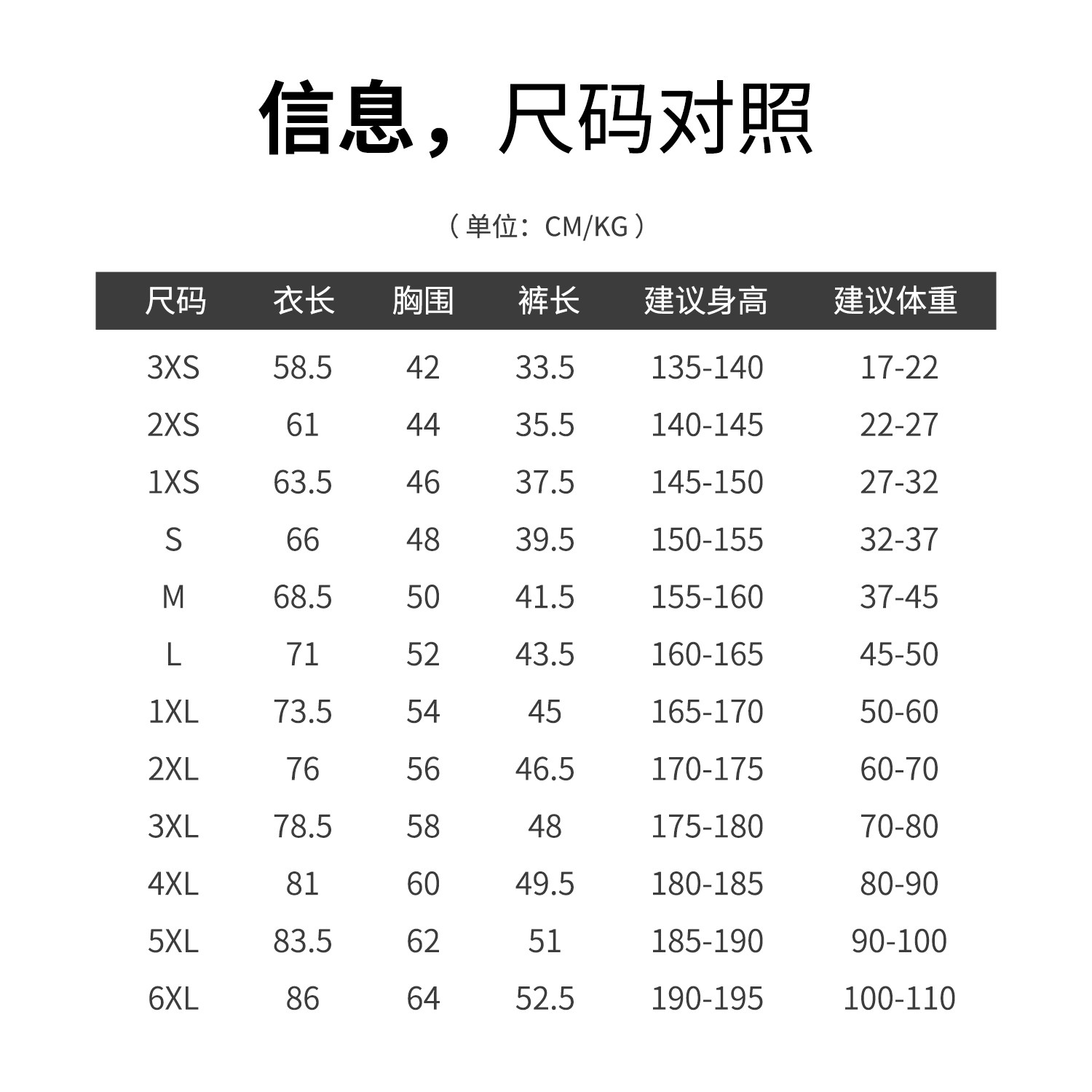 信息，尺码对照

（单位：CM/KG）

| 尺码 | 衣长 | 胸围 | 裤长 | 建议身高 | 建议体重 |
|---|---|---|---|---|---|
| 3XS | 58.5 | 42 | 33.5 | 135-140 | 17-22 |
| 2XS | 61 | 44 | 35.5 | 140-145 | 22-27 |
| 1XS | 63.5 | 46 | 37.5 | 145-150 | 27-32 |
| S | 66 | 48 | 39.5 | 150-155 | 32-37 |
| M | 68.5 | 50 | 41.5 | 155-160 | 37-45 |
| L | 71 | 52 | 43.5 | 160-165 | 45-50 |
| 1XL | 73.5 | 54 | 45 | 165-170 | 50-60 |
| 2XL | 76 | 56 | 46.5 | 170-175 | 60-70 |
| 3XL | 78.5 | 58 | 48 | 175-180 | 70-80 |
| 4XL | 81 | 60 | 49.5 | 180-185 | 80-90 |
| 5XL | 83.5 | 62 | 51 | 185-190 | 90-100 |
| 6XL | 86 | 64 | 52.5 | 190-195 | 100-110 |